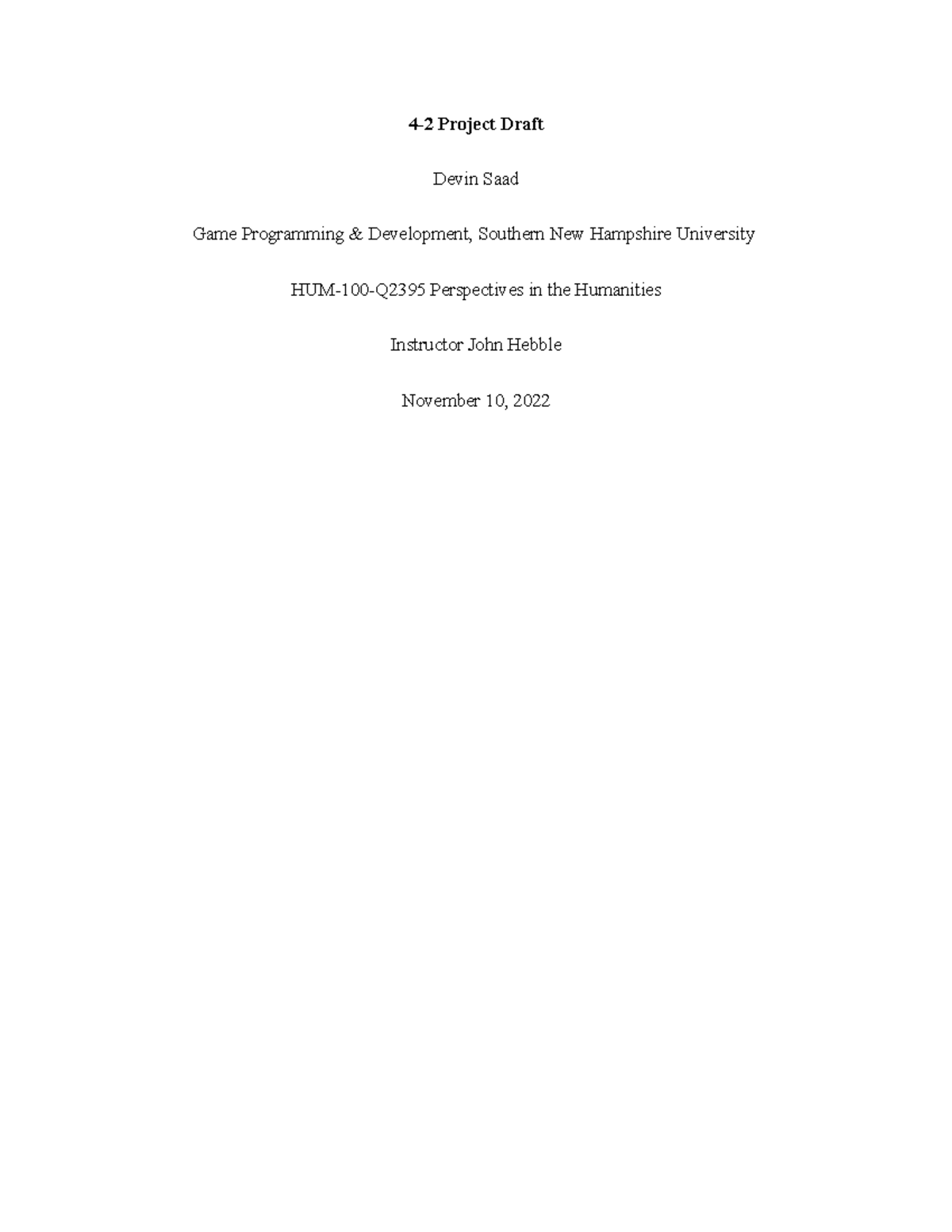 4-2 Project Draft

Devin Saad

Game Programming & Development, Southern New Hampshire University

HUM-100-Q2395 Perspectives in the Humanities

Instructor John Hebble

November 10, 2022